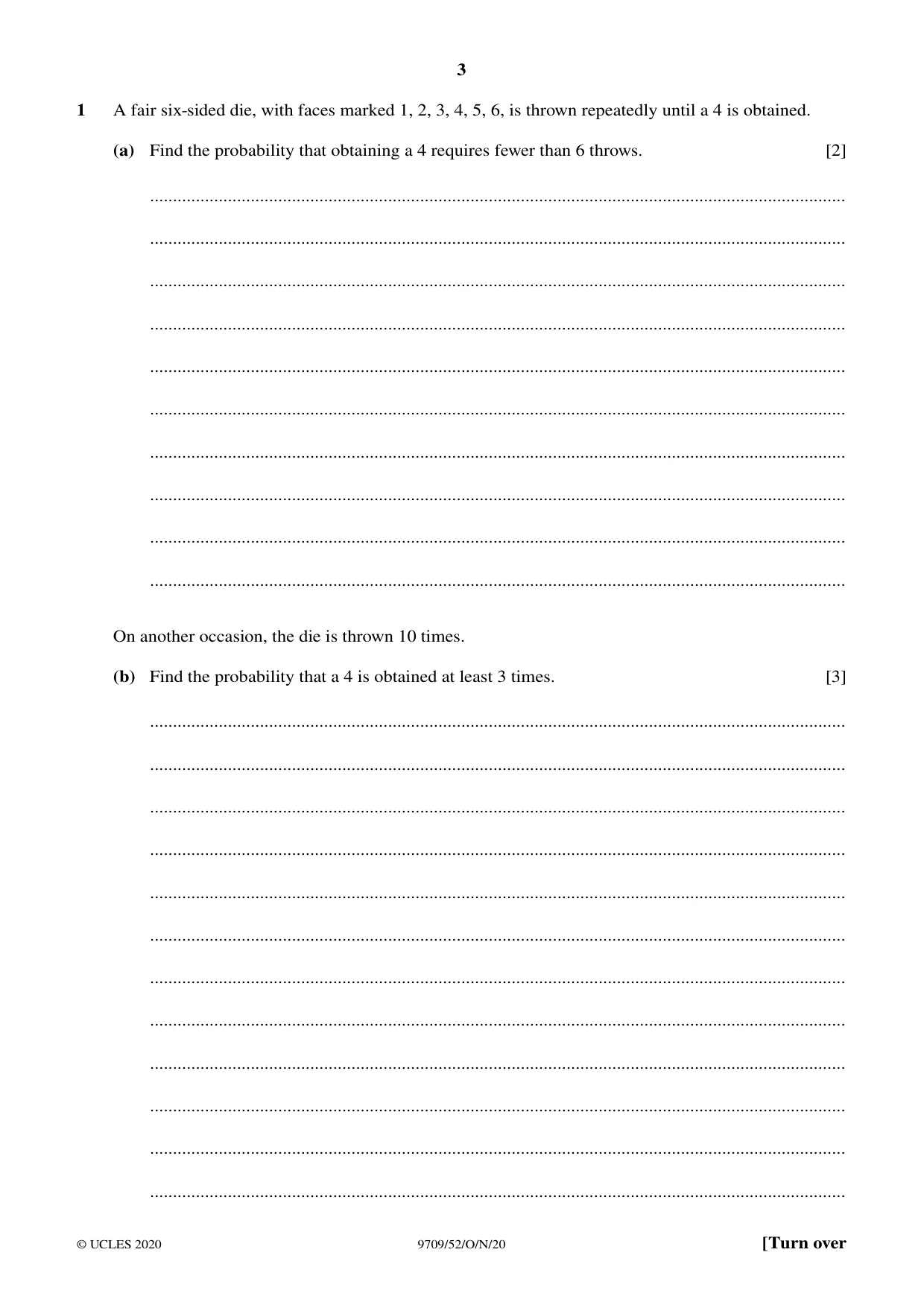 3

1 A fair six-sided die, with faces marked 1, 2, 3, 4, 5, 6, is thrown repeatedly until a 4 is obtained.

(a) Find the probability that obtaining a 4 requires fewer than 6 throws. [2]

____

____

____

____

____

____

____

____

____

____

On another occasion, the die is thrown 10 times.

(b) Find the probability that a 4 is obtained at least 3 times. [3]

____

____

____

____

____

____

____

____

____

____

____

____

© UCLES 2020 9709/52/O/N/20 [Turn over